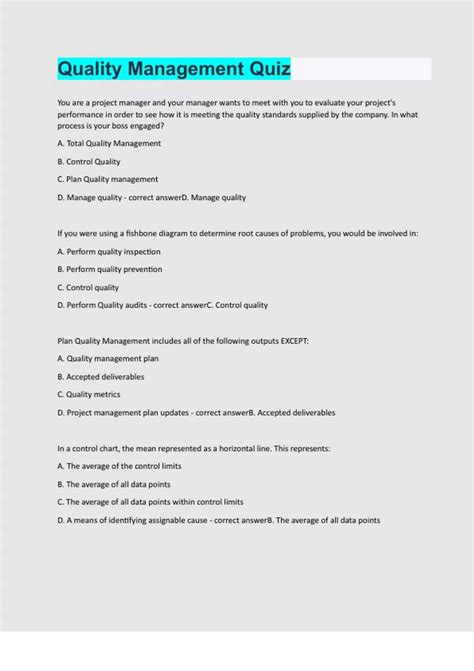 Quality Management Quiz

You are a project manager and your manager wants to meet with you to evaluate your project's performance in order to see how it is meeting the quality standards supplied by the company. In what process is your boss engaged?

A. Total Quality Management

B. Control Quality

C. Plan Quality management

D. Manage quality - correct answerD. Manage quality

If you were using a fishbone diagram to determine root causes of problems, you would be involved in:

A. Perform quality inspection

B. Perform quality prevention

C. Control quality

D. Perform Quality audits - correct answerC. Control quality

Plan Quality Management includes all of the following outputs EXCEPT:

A. Quality management plan

B. Accepted deliverables

C. Quality metrics

D. Project management plan updates - correct answerB. Accepted deliverables

In a control chart, the mean represented as a horizontal line. This represents:

A. The average of the control limits

B. The average of all data points

C. The average of all data points within control limits

D. A means of identifying assignable cause - correct answerB. The average of all data points